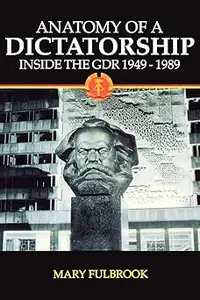 ANATOMY OF A
DICTATORSHIP
INSIDE THE GDR 1949 - 1989

MARY FULBROOK